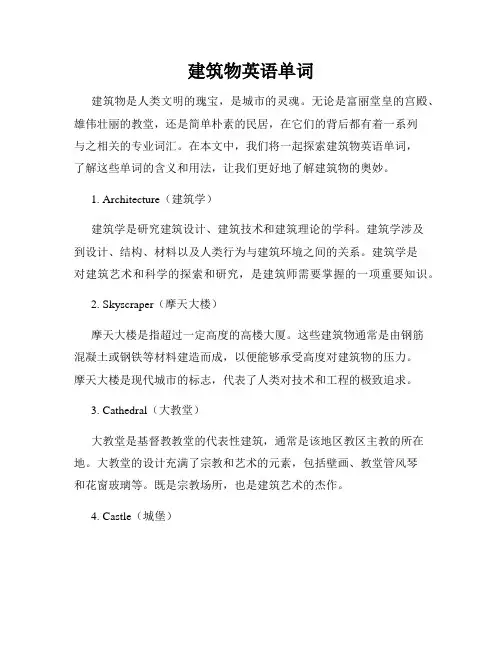 建筑物英语单词

建筑物是人类文明的瑰宝，是城市的灵魂。无论是富丽堂皇的宫殿、雄伟壮丽的教堂，还是简单朴素的民居，在它们的背后都有着一系列与之相关的专业词汇。在本文中，我们将一起探索建筑物英语单词，了解这些单词的含义和用法，让我们更好地了解建筑物的奥妙。

1. Architecture（建筑学）

建筑学是研究建筑设计、建筑技术和建筑理论的学科。建筑学涉及到设计、结构、材料以及人类行为与建筑环境之间的关系。建筑学是对建筑艺术和科学的探索和研究，是建筑师需要掌握的一项重要知识。

2. Skyscraper（摩天大楼）

摩天大楼是指超过一定高度的高楼大厦。这些建筑物通常是由钢筋混凝土或钢铁等材料建造而成，以便能够承受高度对建筑物的压力。摩天大楼是现代城市的标志，代表了人类对技术和工程的极致追求。

3. Cathedral（大教堂）

大教堂是基督教教堂的代表性建筑，通常是该地区教区主教的所在地。大教堂的设计充满了宗教和艺术的元素，包括壁画、教堂管风琴和花窗玻璃等。既是宗教场所，也是建筑艺术的杰作。

4. Castle（城堡）